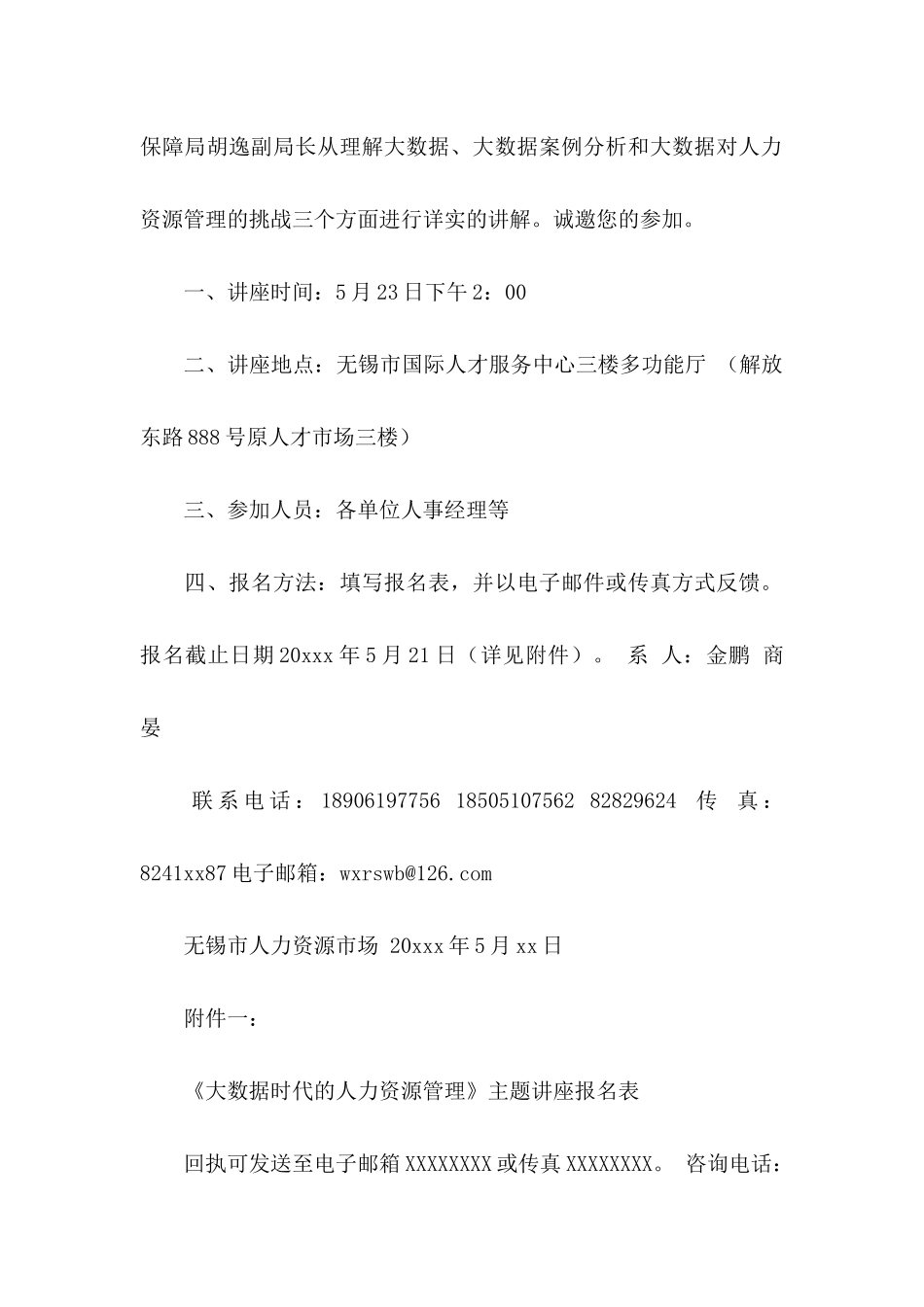 保障局胡逸副局长从理解大数据、大数据案例分析和大数据对人力资源管理的挑战三个方面进行详实的讲解。诚邀您的参加。

一、讲座时间：5月23日下午2：00

二、讲座地点：无锡市国际人才服务中心三楼多功能厅 （解放东路888号原人才市场三楼）

三、参加人员：各单位人事经理等

四、报名方法：填写报名表，并以电子邮件或传真方式反馈。报名截止日期20xxx年5月21日（详见附件）。 系 人：金鹏 商晏

联系电话：18906197756 18505107562 82829624 传 真：8241xx87电子邮箱：wxrswb@126.com

无锡市人力资源市场 20xxx年5月xx日

附件一：

《大数据时代的人力资源管理》主题讲座报名表

回执可发送至电子邮箱XXXXXXXX或传真XXXXXXXX。 咨询电话：